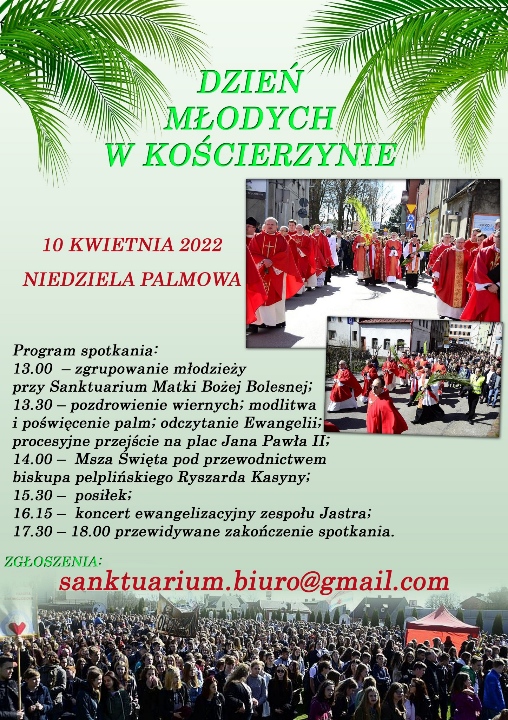 DZIEŃ MŁODYCH W KOŚCIERZYNIE

10 KWIETNIA 2022

NIEDZIELA PALMOWA

Program spotkania:
13.00 – zgrupowanie młodzieży przy Sanktuarium Matki Bożej Bolesnej;
13.30 – pozdrowienie wiernych; modlitwa i poświęcenie palm; odczytanie Ewangelii; procesyjne przejście na plac Jana Pawła II;
14.00 – Msza Święta pod przewodnictwem biskupa pelplińskiego Ryszarda Kasyny;
15.30 – posiłek;
16.15 – koncert ewangelizacyjny zespołu Jastra;
17.30 – 18.00 przewidywane zakończenie spotkania.

ZGŁOSZENIA:
sanktuarium.biuro@gmail.com